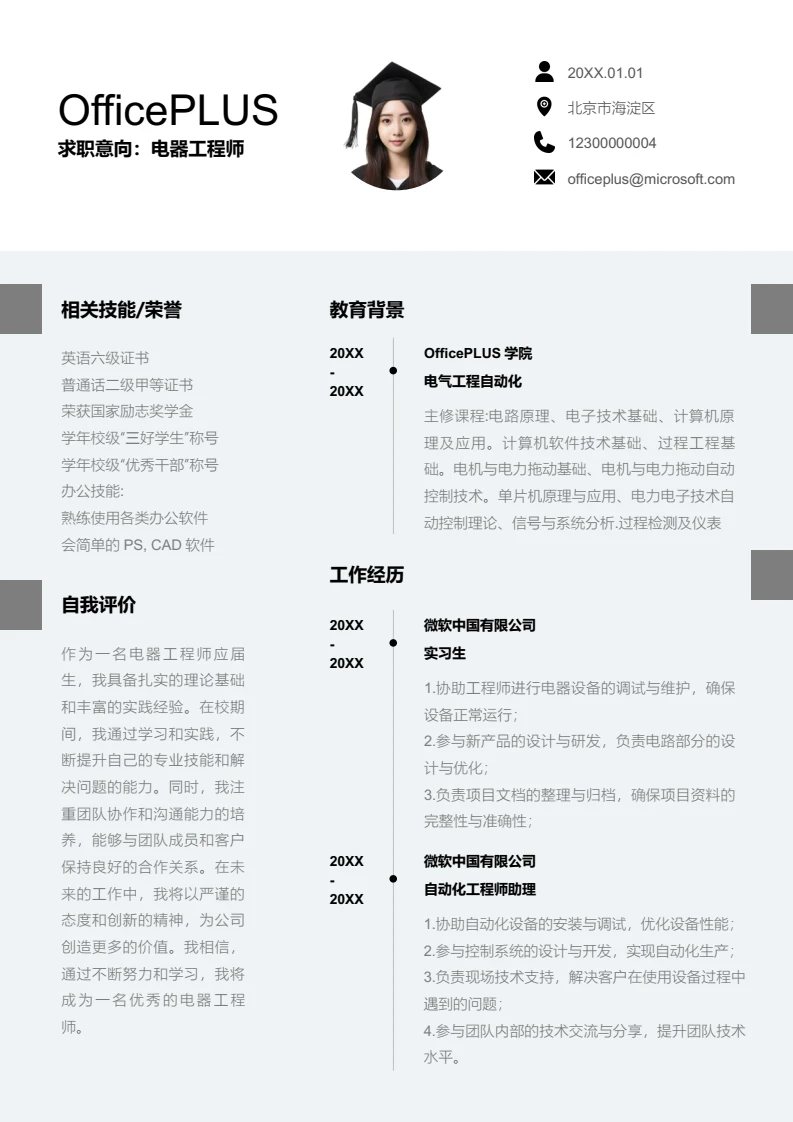 OfficePLUS
求职意向：电器工程师

20XX.01.01
北京市海淀区
12300000004
officeplus@microsoft.com

相关技能/荣誉

英语六级证书
普通话二级甲等证书
荣获国家励志奖学金
学年校级"三好学生"称号
学年校级"优秀干部"称号
办公技能:
熟练使用各类办公软件
会简单的 PS, CAD 软件

自我评价

作为一名电器工程师应届生，我具备扎实的理论基础和丰富的实践经验。在校期间，我通过学习和实践，不断提升自己的专业技能和解决问题的能力。同时，我注重团队协作和沟通能力的培养，能够与团队成员和客户保持良好的合作关系。在未来的工作中，我将以严谨的态度和创新的精神，为公司创造更多的价值。我相信，通过不断努力和学习，我将成为一名优秀的电器工程师。

教育背景

20XX
-
20XX

OfficePLUS 学院
电气工程自动化

主修课程:电路原理、电子技术基础、计算机原理及应用。计算机软件技术基础、过程工程基础。电机与电力拖动基础、电机与电力拖动自动控制技术。单片机原理与应用、电力电子技术自动控制理论、信号与系统分析.过程检测及仪表

工作经历

20XX
-
20XX

微软中国有限公司
实习生

1.协助工程师进行电器设备的调试与维护，确保设备正常运行;
2.参与新产品的设计与研发，负责电路部分的设计与优化;
3.负责项目文档的整理与归档，确保项目资料的完整性与准确性;

20XX
-
20XX

微软中国有限公司
自动化工程师助理

1.协助自动化设备的安装与调试，优化设备性能;
2.参与控制系统的设计与开发，实现自动化生产;
3.负责现场技术支持，解决客户在使用设备过程中遇到的问题;
4.参与团队内部的技术交流与分享，提升团队技术水平。